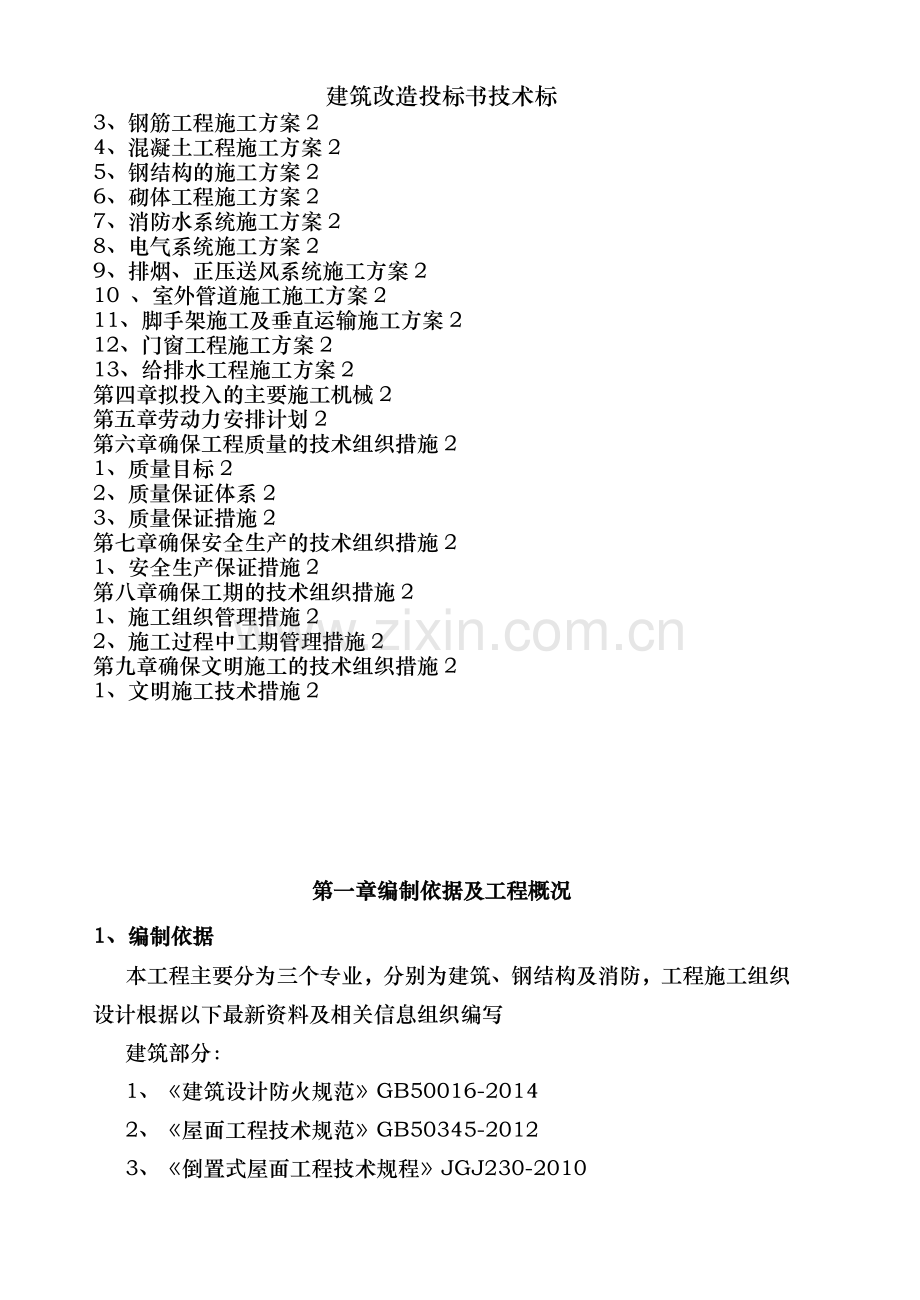 建筑改造投标书技术标

3、钢筋工程施工方案 2
4、混凝土工程施工方案 2
5、钢结构的施工方案 2
6、砌体工程施工方案 2
7、消防水系统施工方案 2
8、电气系统施工方案 2
9、排烟、正压送风系统施工方案 2
10 、室外管道施工施工方案 2
11、脚手架施工及垂直运输施工方案 2
12、门窗工程施工方案 2
13、给排水工程施工方案 2
第四章拟投入的主要施工机械 2
第五章劳动力安排计划 2
第六章确保工程质量的技术组织措施 2
1、质量目标 2
2、质量保证体系 2
3、质量保证措施 2
第七章确保安全生产的技术组织措施 2
1、安全生产保证措施 2
第八章确保工期的技术组织措施 2
1、施工组织管理措施 2
2、施工过程中工期管理措施 2
第九章确保文明施工的技术组织措施 2
1、文明施工技术措施 2

www.zixin.com.cn

第一章编制依据及工程概况

1、编制依据

本工程主要分为三个专业，分别为建筑、钢结构及消防，工程施工组织设计根据以下最新资料及相关信息组织编写

建筑部分：

1、《建筑设计防火规范》GB50016-2014

2、《屋面工程技术规范》GB50345-2012

3、《倒置式屋面工程技术规程》JGJ230-2010